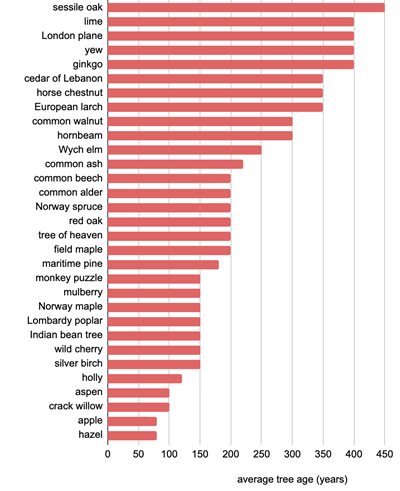 sessile oak
lime
London plane
yew
ginkgo
cedar of Lebanon
horse chestnut
European larch
common walnut
hornbeam
Wych elm
common ash
common beech
common alder
Norway spruce
red oak
tree of heaven
field maple
maritime pine
monkey puzzle
mulberry
Norway maple
Lombardy poplar
Indian bean tree
wild cherry
silver birch
holly
aspen
crack willow
apple
hazel

0 50 100 150 200 250 300 350 400 450

average tree age (years)